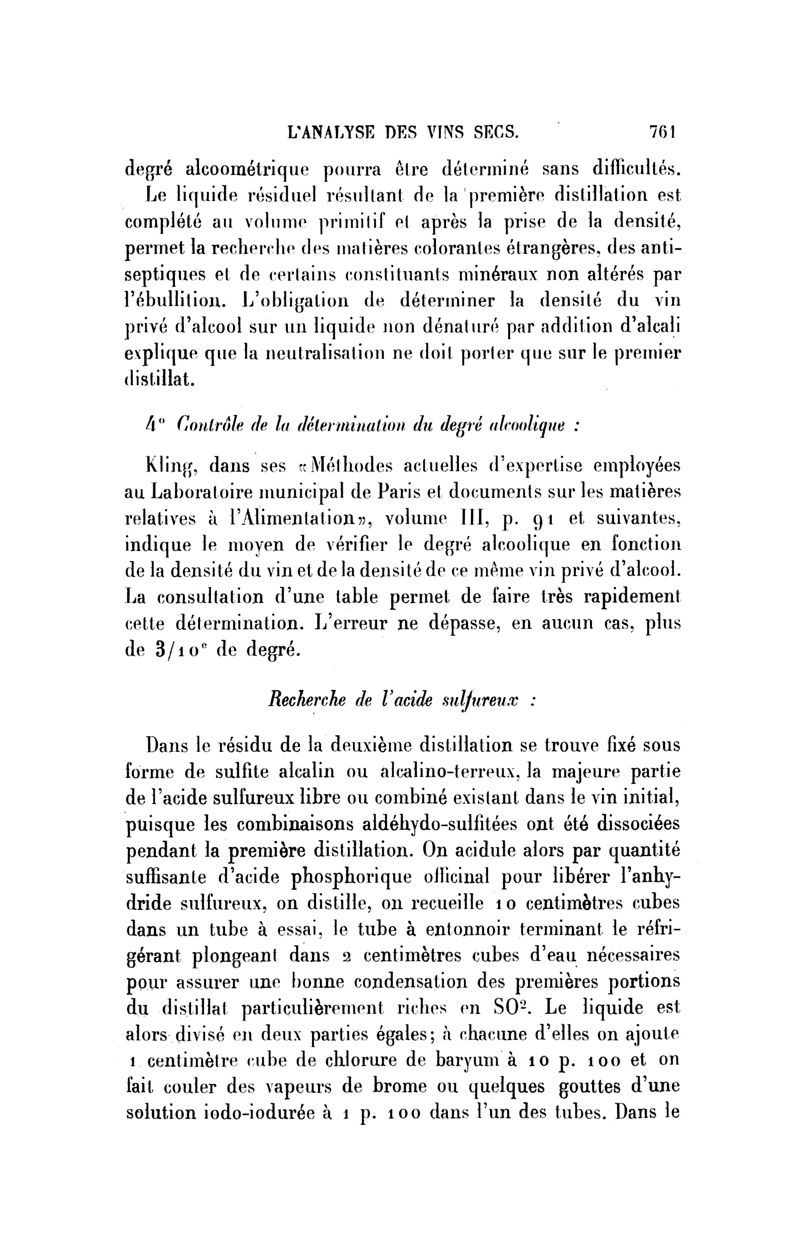 L'ANALYSE DES VINS SECS. 761

degré alcoométrique pourra être déterminé sans difficultés.

Le liquide résiduel résultant de la première distillation est complété au volume primitif et après la prise de la densité, permet la recherche des matières colorantes étrangères, des antiseptiques et de certains constituants minéraux non altérés par l'ébullition. L'obligation de déterminer la densité du vin privé d'alcool sur un liquide non dénaturé par addition d'alcali explique que la neutralisation ne doit porter que sur le premier distillat.

4° Contrôle de la détermination du degré alcoolique :

Kling, dans ses «Méthodes actuelles d'expertise employées au Laboratoire municipal de Paris et documents sur les matières relatives à l'Alimentation», volume III, p. 91 et suivantes, indique le moyen de vérifier le degré alcoolique en fonction de la densité du vin et de la densité de ce même vin privé d'alcool. La consultation d'une table permet de faire très rapidement cette détermination. L'erreur ne dépasse, en aucun cas, plus de 3/10$^e$ de degré.

Recherche de l'acide sulfureux :

Dans le résidu de la deuxième distillation se trouve fixé sous forme de sulfite alcalin ou alcalino-terreux, la majeure partie de l'acide sulfureux libre ou combiné existant dans le vin initial, puisque les combinaisons aldéhydo-sulfitées ont été dissociées pendant la première distillation. On acidule alors par quantité suffisante d'acide phosphorique officinal pour libérer l'anhydride sulfureux, on distille, on recueille 10 centimètres cubes dans un tube à essai, le tube à entonnoir terminant le réfrigérant plongeant dans 2 centimètres cubes d'eau nécessaires pour assurer une bonne condensation des premières portions du distillat particulièrement riches en $SO^2$. Le liquide est alors divisé en deux parties égales; à chacune d'elles on ajoute 1 centimètre cube de chlorure de baryum à 10 p. 100 et on fait couler des vapeurs de brome ou quelques gouttes d'une solution iodo-iodurée à 1 p. 100 dans l'un des tubes. Dans le